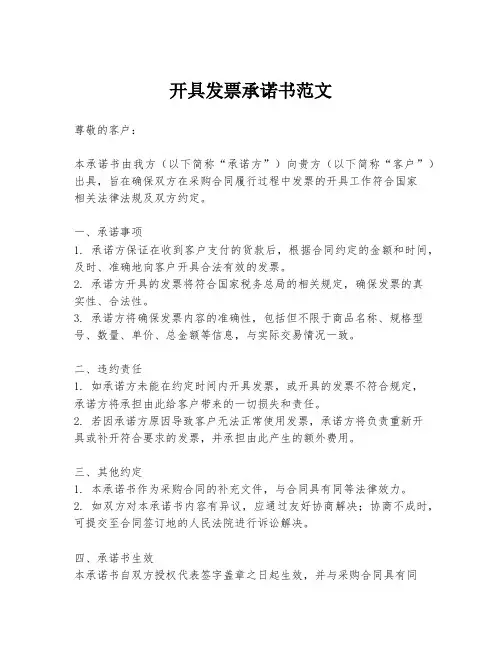 开具发票承诺书范文

尊敬的客户：

本承诺书由我方（以下简称“承诺方”）向贵方（以下简称“客户”）出具，旨在确保双方在采购合同履行过程中发票的开具工作符合国家相关法律法规及双方约定。

一、承诺事项
1. 承诺方保证在收到客户支付的货款后，根据合同约定的金额和时间，及时、准确地向客户开具合法有效的发票。
2. 承诺方开具的发票将符合国家税务总局的相关规定，确保发票的真实性、合法性。
3. 承诺方将确保发票内容的准确性，包括但不限于商品名称、规格型号、数量、单价、总金额等信息，与实际交易情况一致。

二、违约责任
1. 如承诺方未能在约定时间内开具发票，或开具的发票不符合规定，承诺方将承担由此给客户带来的一切损失和责任。
2. 若因承诺方原因导致客户无法正常使用发票，承诺方将负责重新开具或补开符合要求的发票，并承担由此产生的额外费用。

三、其他约定
1. 本承诺书作为采购合同的补充文件，与合同具有同等法律效力。
2. 如双方对本承诺书内容有异议，应通过友好协商解决；协商不成时，可提交至合同签订地的人民法院进行诉讼解决。

四、承诺书生效
本承诺书自双方授权代表签字盖章之日起生效，并与采购合同具有同